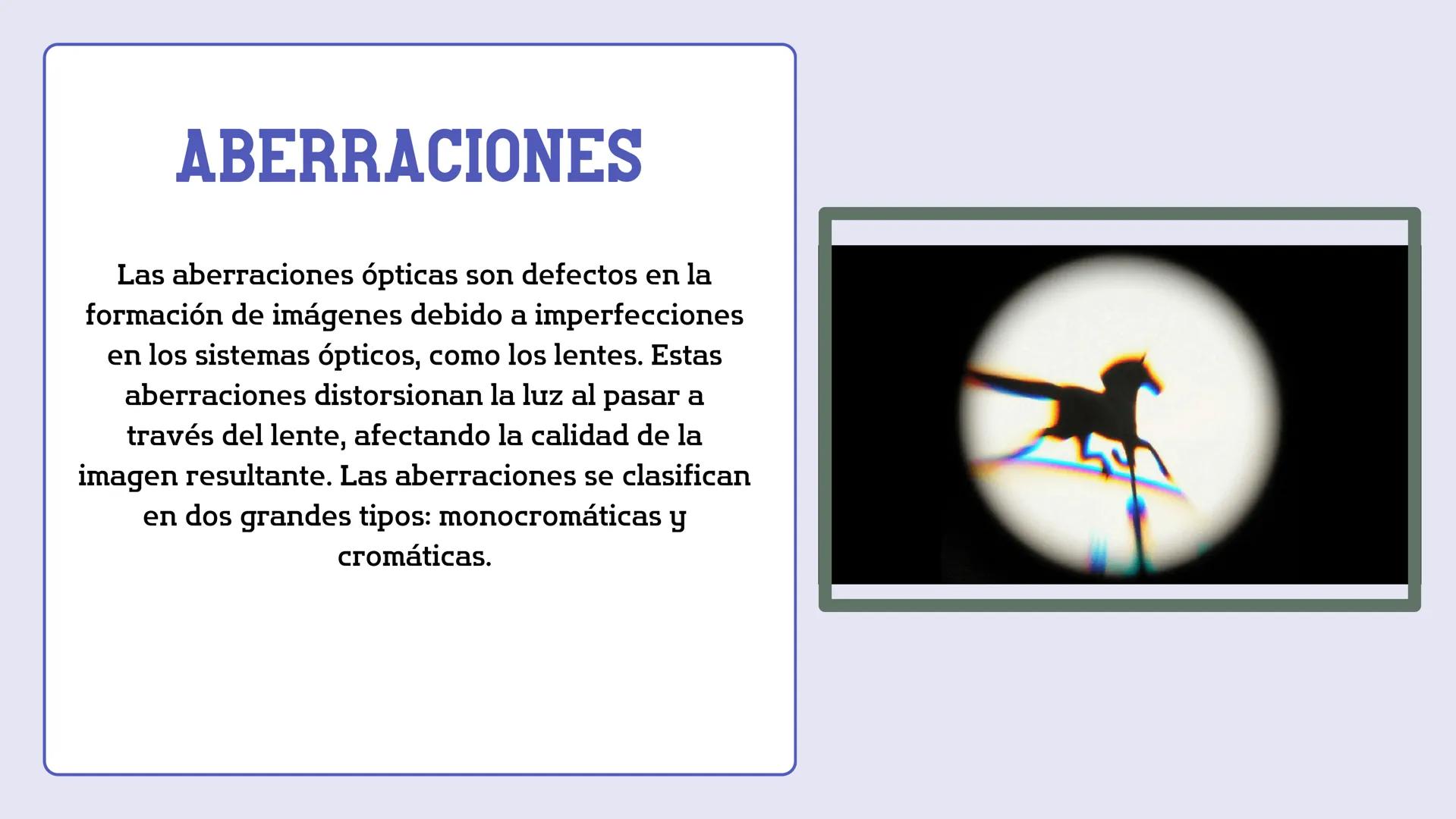 ABERRACIONES

Las aberraciones ópticas son defectos en la formación de imágenes debido a imperfecciones en los sistemas ópticos, como los lentes. Estas aberraciones distorsionan la luz al pasar a través del lente, afectando la calidad de la imagen resultante. Las aberraciones se clasifican en dos grandes tipos: monocromáticas y cromáticas.